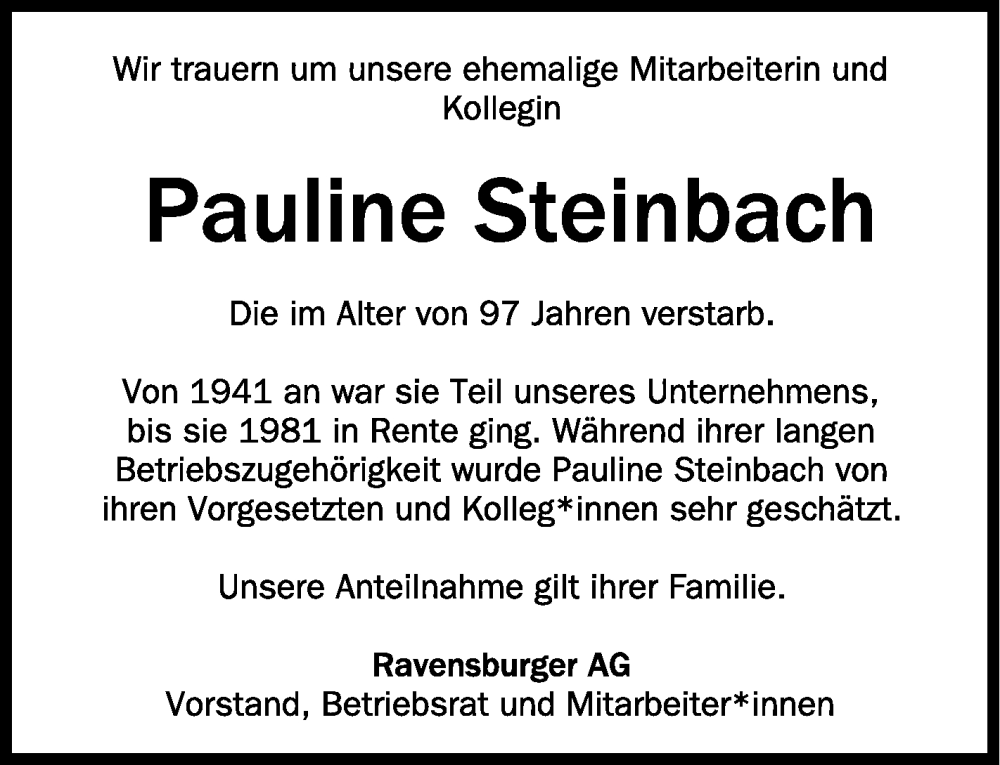 Wir trauern um unsere ehemalige Mitarbeiterin und Kollegin

Pauline Steinbach

Die im Alter von 97 Jahren verstarb.

Von 1941 an war sie Teil unseres Unternehmens, bis sie 1981 in Rente ging. Während ihrer langen Betriebszugehörigkeit wurde Pauline Steinbach von ihren Vorgesetzten und Kolleg*innen sehr geschätzt.

Unsere Anteilnahme gilt ihrer Familie.

Ravensburger AG
Vorstand, Betriebsrat und Mitarbeiter*innen